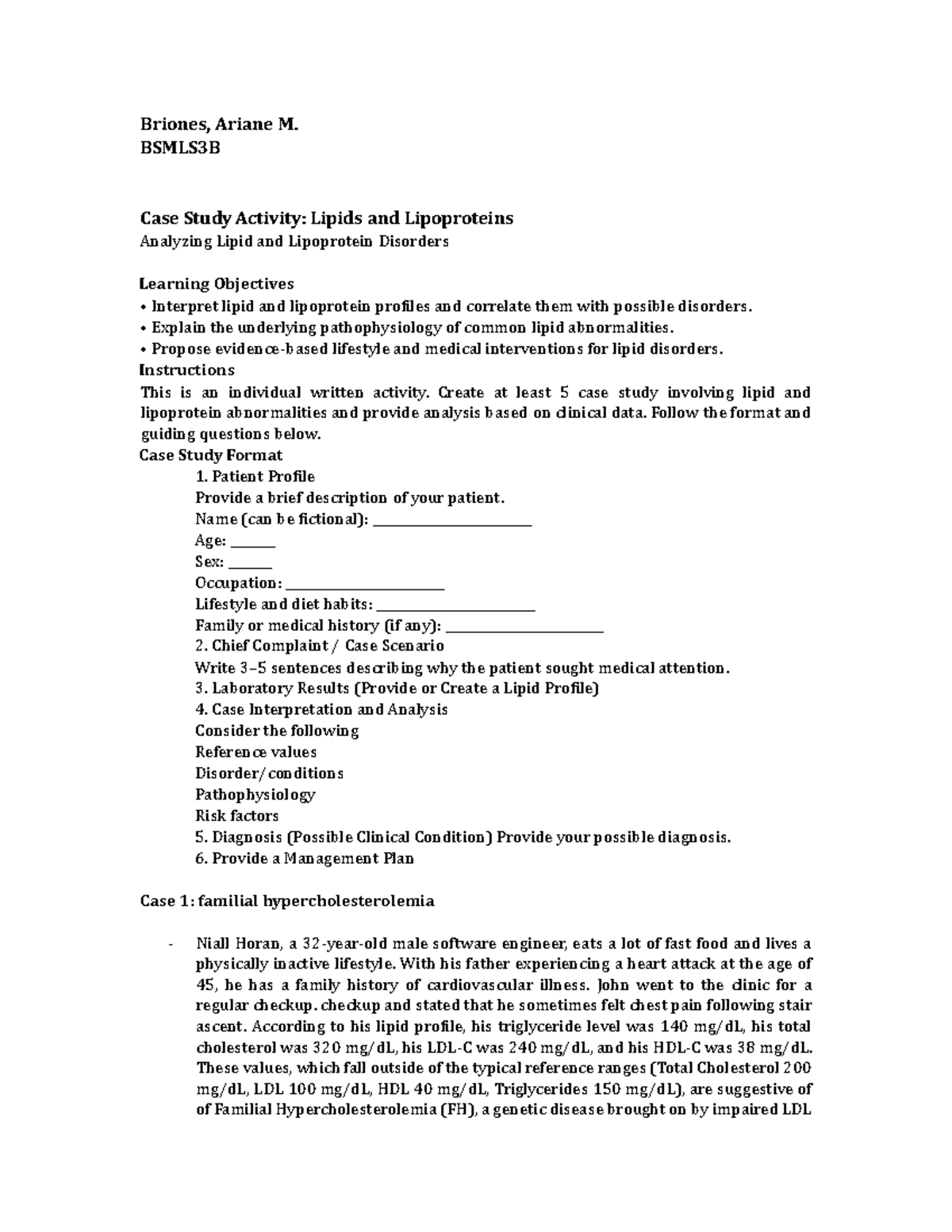 Briones, Ariane M.
BSMLS3B

Case Study Activity: Lipids and Lipoproteins
Analyzing Lipid and Lipoprotein Disorders

Learning Objectives
• Interpret lipid and lipoprotein profiles and correlate them with possible disorders.
• Explain the underlying pathophysiology of common lipid abnormalities.
• Propose evidence-based lifestyle and medical interventions for lipid disorders.
Instructions
This is an individual written activity. Create at least 5 case study involving lipid and lipoprotein abnormalities and provide analysis based on clinical data. Follow the format and guiding questions below.
Case Study Format
1. Patient Profile
Provide a brief description of your patient.
Name (can be fictional): ____
Age: ____
Sex: ____
Occupation: ____
Lifestyle and diet habits: ____
Family or medical history (if any): ____
2. Chief Complaint / Case Scenario
Write 3–5 sentences describing why the patient sought medical attention.
3. Laboratory Results (Provide or Create a Lipid Profile)
4. Case Interpretation and Analysis
Consider the following
Reference values
Disorder/conditions
Pathophysiology
Risk factors
5. Diagnosis (Possible Clinical Condition) Provide your possible diagnosis.
6. Provide a Management Plan

Case 1: familial hypercholesterolemia

- Niall Horan, a 32-year-old male software engineer, eats a lot of fast food and lives a physically inactive lifestyle. With his father experiencing a heart attack at the age of 45, he has a family history of cardiovascular illness. John went to the clinic for a regular checkup. checkup and stated that he sometimes felt chest pain following stair ascent. According to his lipid profile, his triglyceride level was 140 mg/dL, his total cholesterol was 320 mg/dL, his LDL-C was 240 mg/dL, and his HDL-C was 38 mg/dL. These values, which fall outside of the typical reference ranges (Total Cholesterol 200 mg/dL, LDL 100 mg/dL, HDL 40 mg/dL, Triglycerides 150 mg/dL), are suggestive of of Familial Hypercholesterolemia (FH), a genetic disease brought on by impaired LDL